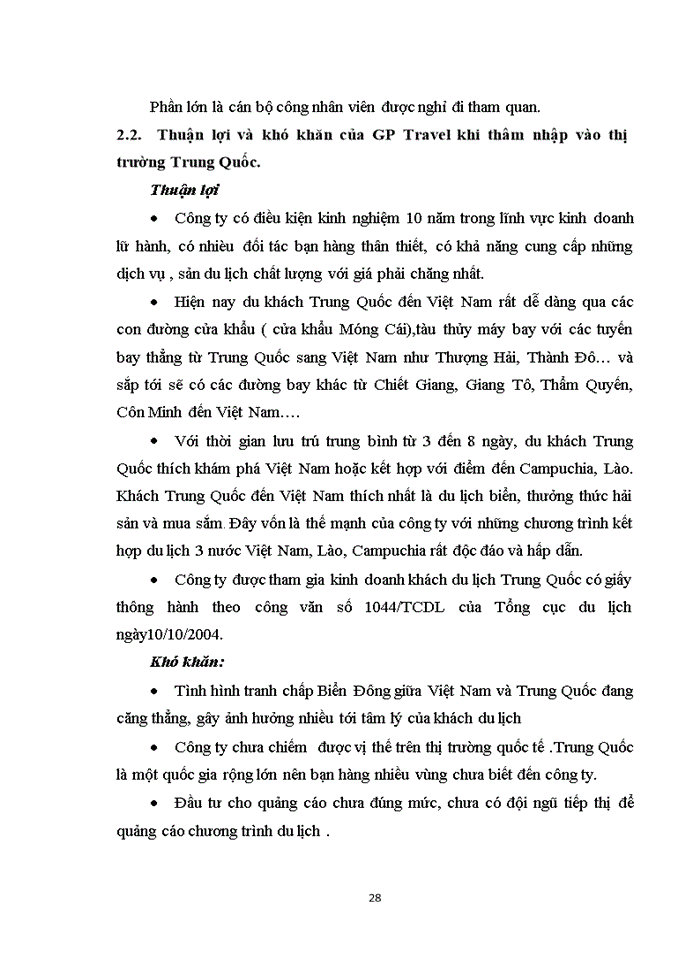 Phần lớn là cán bộ công nhân viên được nghỉ đi tham quan.

2.2. Thuận lợi và khó khăn của GP Travel khi thâm nhập vào thị trường Trung Quốc.

Thuận lợi

• Công ty có điều kiện kinh nghiệm 10 năm trong lĩnh vực kinh doanh lữ hành, có nhiều đối tác bạn hàng thân thiết, có khả năng cung cấp những dịch vụ , sản du lịch chất lượng với giá phải chăng nhất.

• Hiện nay du khách Trung Quốc đến Việt Nam rất dễ dàng qua các con đường cửa khẩu ( cửa khẩu Móng Cái),tàu thủy máy bay với các tuyến bay thẳng từ Trung Quốc sang Việt Nam như Thượng Hải, Thành Đô… và sắp tới sẽ có các đường bay khác từ Chiết Giang, Giang Tô, Thẩm Quyến, Côn Minh đến Việt Nam….

• Với thời gian lưu trú trung bình từ 3 đến 8 ngày, du khách Trung Quốc thích khám phá Việt Nam hoặc kết hợp với điểm đến Campuchia, Lào. Khách Trung Quốc đến Việt Nam thích nhất là du lịch biển, thưởng thức hải sản và mua sắm. Đây vốn là thế mạnh của công ty với những chương trình kết hợp du lịch 3 nước Việt Nam, Lào, Campuchia rất độc đáo và hấp dẫn.

• Công ty được tham gia kinh doanh khách du lịch Trung Quốc có giấy thông hành theo công văn số 1044/TCDL của Tổng cục du lịch ngày10/10/2004.

Khó khăn:

• Tình hình tranh chấp Biển Đông giữa Việt Nam và Trung Quốc đang căng thẳng, gây ảnh hưởng nhiều tới tâm lý của khách du lịch

• Công ty chưa chiếm được vị thế trên thị trường quốc tế .Trung Quốc là một quốc gia rộng lớn nên bạn hàng nhiều vùng chưa biết đến công ty.

• Đầu tư cho quảng cáo chưa đúng mức, chưa có đội ngũ tiếp thị để quảng cáo chương trình du lịch .

28